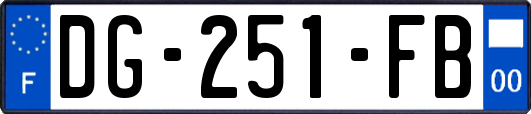 F

DG-251-FB

00